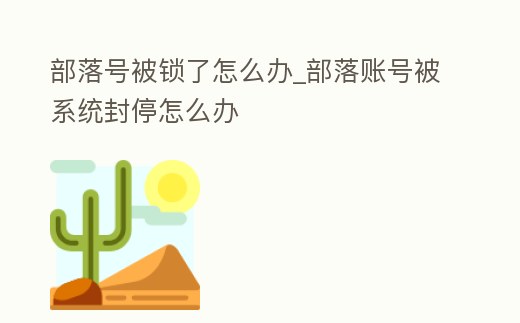 部落号被锁了怎么办_部落账号被系统封停怎么办